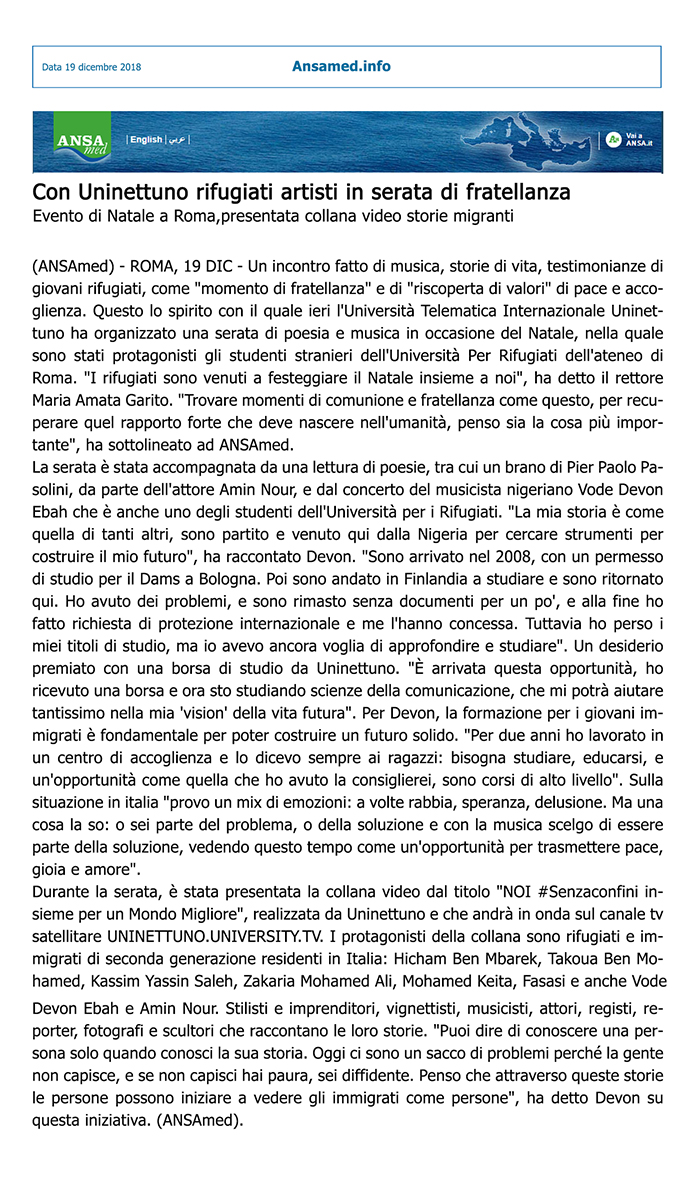 Data 19 dicembre 2018

Ansamed.info

ANSA med | English | عربي |

Vai a ANSA.it

Con Uninettuno rifugiati artisti in serata di fratellanza

Evento di Natale a Roma,presentata collana video storie migranti

(ANSAmed) - ROMA, 19 DIC - Un incontro fatto di musica, storie di vita, testimonianze di giovani rifugiati, come "momento di fratellanza" e di "riscoperta di valori" di pace e accoglienza. Questo lo spirito con il quale ieri l'Università Telematica Internazionale Uninettuno ha organizzato una serata di poesia e musica in occasione del Natale, nella quale sono stati protagonisti gli studenti stranieri dell'Università Per Rifugiati dell'ateneo di Roma. "I rifugiati sono venuti a festeggiare il Natale insieme a noi", ha detto il rettore Maria Amata Garito. "Trovare momenti di comunione e fratellanza come questo, per recuperare quel rapporto forte che deve nascere nell'umanità, penso sia la cosa più importante", ha sottolineato ad ANSAmed.

La serata è stata accompagnata da una lettura di poesie, tra cui un brano di Pier Paolo Pasolini, da parte dell'attore Amin Nour, e dal concerto del musicista nigeriano Vode Devon Ebah che è anche uno degli studenti dell'Università per i Rifugiati. "La mia storia è come quella di tanti altri, sono partito e venuto qui dalla Nigeria per cercare strumenti per costruire il mio futuro", ha raccontato Devon. "Sono arrivato nel 2008, con un permesso di studio per il Dams a Bologna. Poi sono andato in Finlandia a studiare e sono ritornato qui. Ho avuto dei problemi, e sono rimasto senza documenti per un po', e alla fine ho fatto richiesta di protezione internazionale e me l'hanno concessa. Tuttavia ho perso i miei titoli di studio, ma io avevo ancora voglia di approfondire e studiare". Un desiderio premiato con una borsa di studio da Uninettuno. "È arrivata questa opportunità, ho ricevuto una borsa e ora sto studiando scienze della comunicazione, che mi potrà aiutare tantissimo nella mia 'vision' della vita futura". Per Devon, la formazione per i giovani immigrati è fondamentale per poter costruire un futuro solido. "Per due anni ho lavorato in un centro di accoglienza e lo dicevo sempre ai ragazzi: bisogna studiare, educarsi, e un'opportunità come quella che ho avuto la consiglierei, sono corsi di alto livello". Sulla situazione in italia "provo un mix di emozioni: a volte rabbia, speranza, delusione. Ma una cosa la so: o sei parte del problema, o della soluzione e con la musica scelgo di essere parte della soluzione, vedendo questo tempo come un'opportunità per trasmettere pace, gioia e amore".

Durante la serata, è stata presentata la collana video dal titolo "NOI #Senzaconfini insieme per un Mondo Migliore", realizzata da Uninettuno e che andrà in onda sul canale tv satellitare UNINETTUNO.UNIVERSITY.TV. I protagonisti della collana sono rifugiati e immigrati di seconda generazione residenti in Italia: Hicham Ben Mbarek, Takoua Ben Mohamed, Kassim Yassin Saleh, Zakaria Mohamed Ali, Mohamed Keita, Fasasi e anche Vode Devon Ebah e Amin Nour. Stilisti e imprenditori, vignettisti, musicisti, attori, registi, reporter, fotografi e scultori che raccontano le loro storie. "Puoi dire di conoscere una persona solo quando conosci la sua storia. Oggi ci sono un sacco di problemi perché la gente non capisce, e se non capisci hai paura, sei diffidente. Penso che attraverso queste storie le persone possono iniziare a vedere gli immigrati come persone", ha detto Devon su questa iniziativa. (ANSAmed).